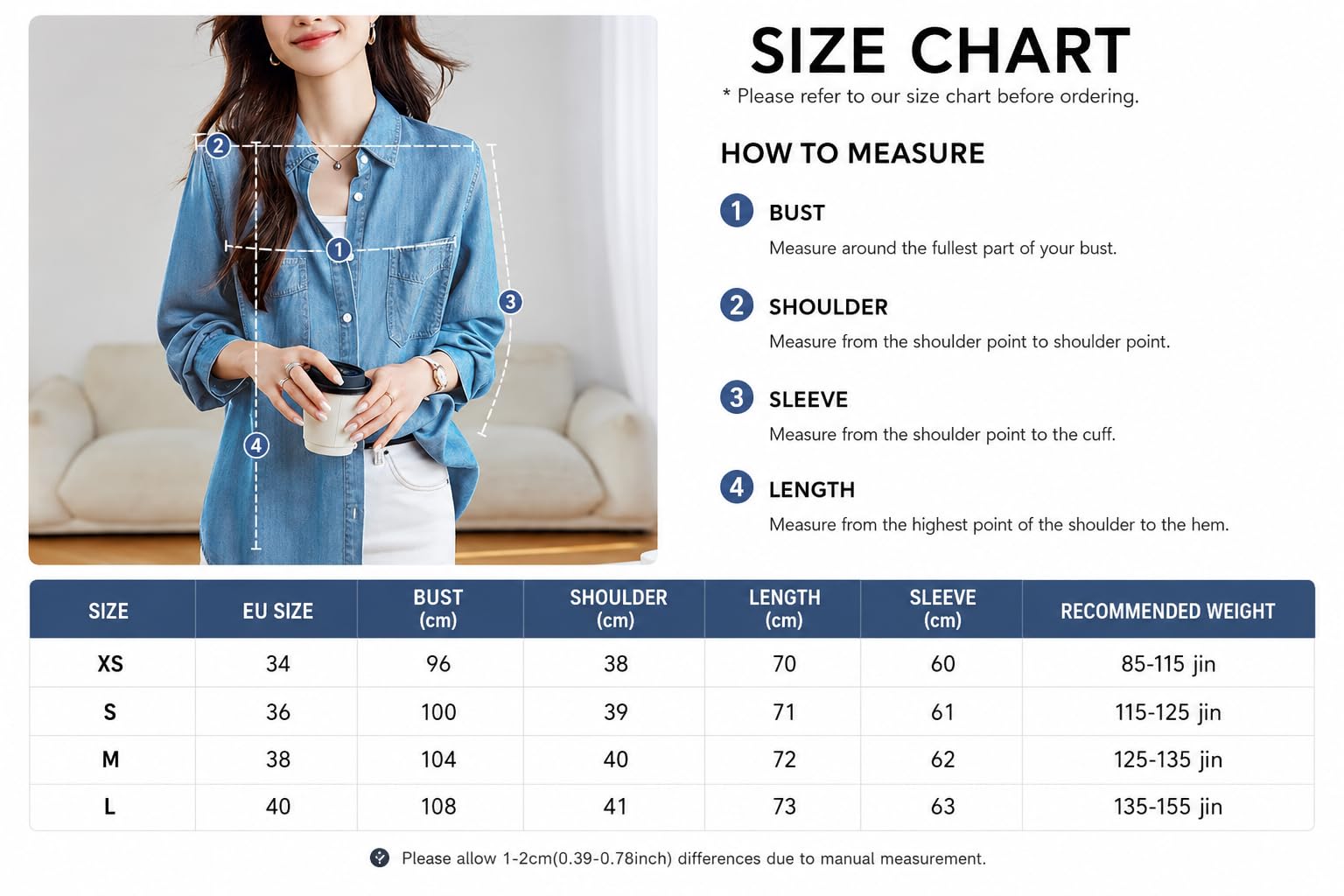 2
1
3
4

SIZE CHART
* Please refer to our size chart before ordering.

HOW TO MEASURE

1 BUST
Measure around the fullest part of your bust.

2 SHOULDER
Measure from the shoulder point to shoulder point.

3 SLEEVE
Measure from the shoulder point to the cuff.

4 LENGTH
Measure from the highest point of the shoulder to the hem.

| SIZE | EU SIZE | BUST (cm) | SHOULDER (cm) | LENGTH (cm) | SLEEVE (cm) | RECOMMENDED WEIGHT |
|---|---|---|---|---|---|---|
| XS | 34 | 96 | 38 | 70 | 60 | 85-115 jin |
| S | 36 | 100 | 39 | 71 | 61 | 115-125 jin |
| M | 38 | 104 | 40 | 72 | 62 | 125-135 jin |
| L | 40 | 108 | 41 | 73 | 63 | 135-155 jin |

Please allow 1-2cm(0.39-0.78inch) differences due to manual measurement.